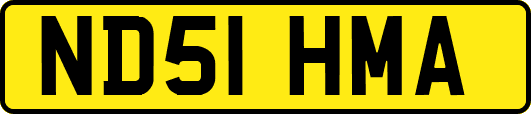 ND51 HMA